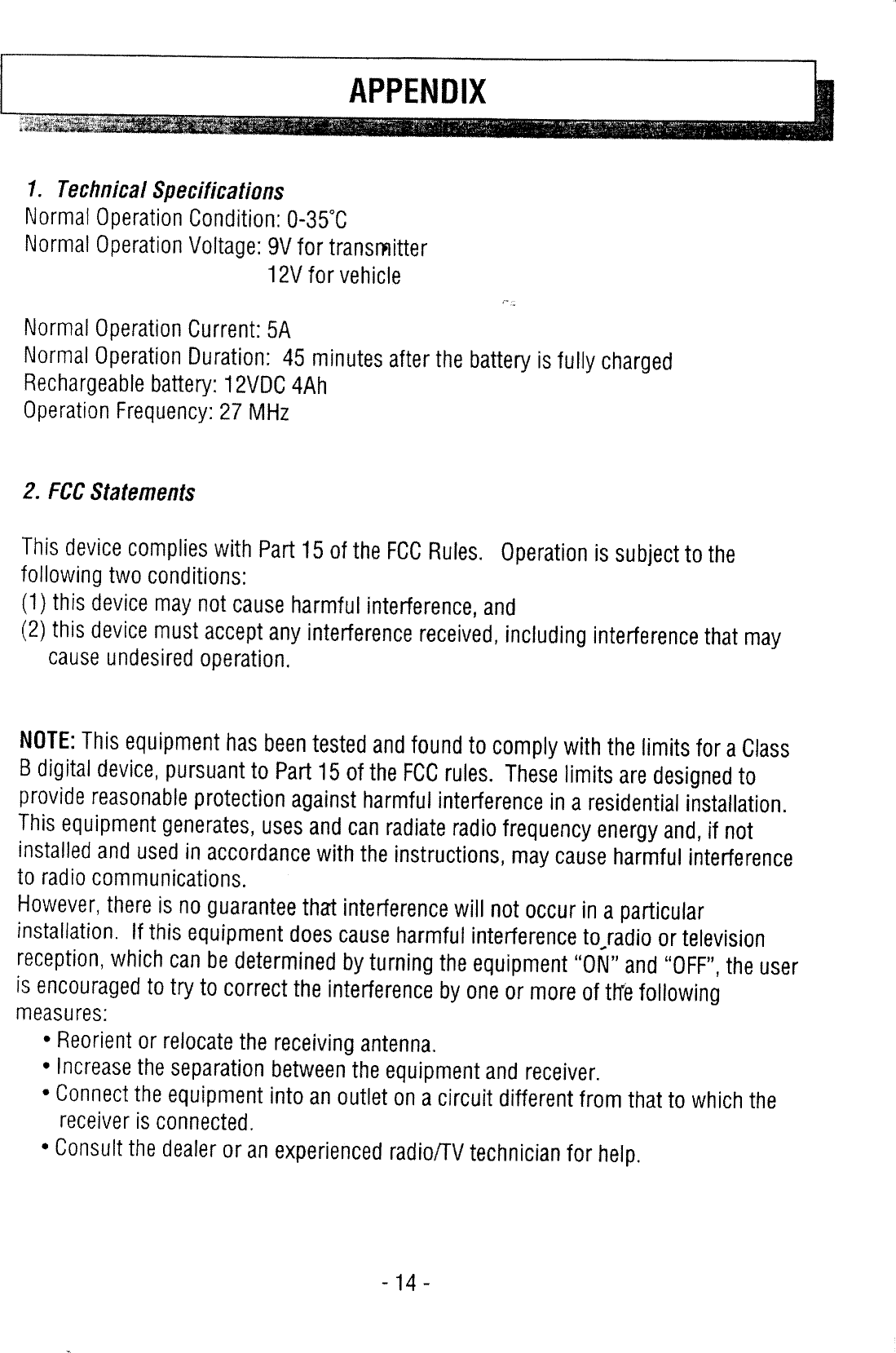 APPENDIX

1. Technical Specifications
Normal Operation Condition: 0-35°C
Normal Operation Voltage: 9V for transmitter
12V for vehicle

Normal Operation Current: 5A
Normal Operation Duration: 45 minutes after the battery is fully charged
Rechargeable battery: 12VDC 4Ah
Operation Frequency: 27 MHz

2. FCC Statements

This device complies with Part 15 of the FCC Rules. Operation is subject to the following two conditions:
(1) this device may not cause harmful interference, and
(2) this device must accept any interference received, including interference that may cause undesired operation.

NOTE: This equipment has been tested and found to comply with the limits for a Class B digital device, pursuant to Part 15 of the FCC rules. These limits are designed to provide reasonable protection against harmful interference in a residential installation. This equipment generates, uses and can radiate radio frequency energy and, if not installed and used in accordance with the instructions, may cause harmful interference to radio communications.
However, there is no guarantee that interference will not occur in a particular installation. If this equipment does cause harmful interference to radio or television reception, which can be determined by turning the equipment "ON" and "OFF", the user is encouraged to try to correct the interference by one or more of the following measures:
• Reorient or relocate the receiving antenna.
• Increase the separation between the equipment and receiver.
• Connect the equipment into an outlet on a circuit different from that to which the receiver is connected.
• Consult the dealer or an experienced radio/TV technician for help.

- 14 -